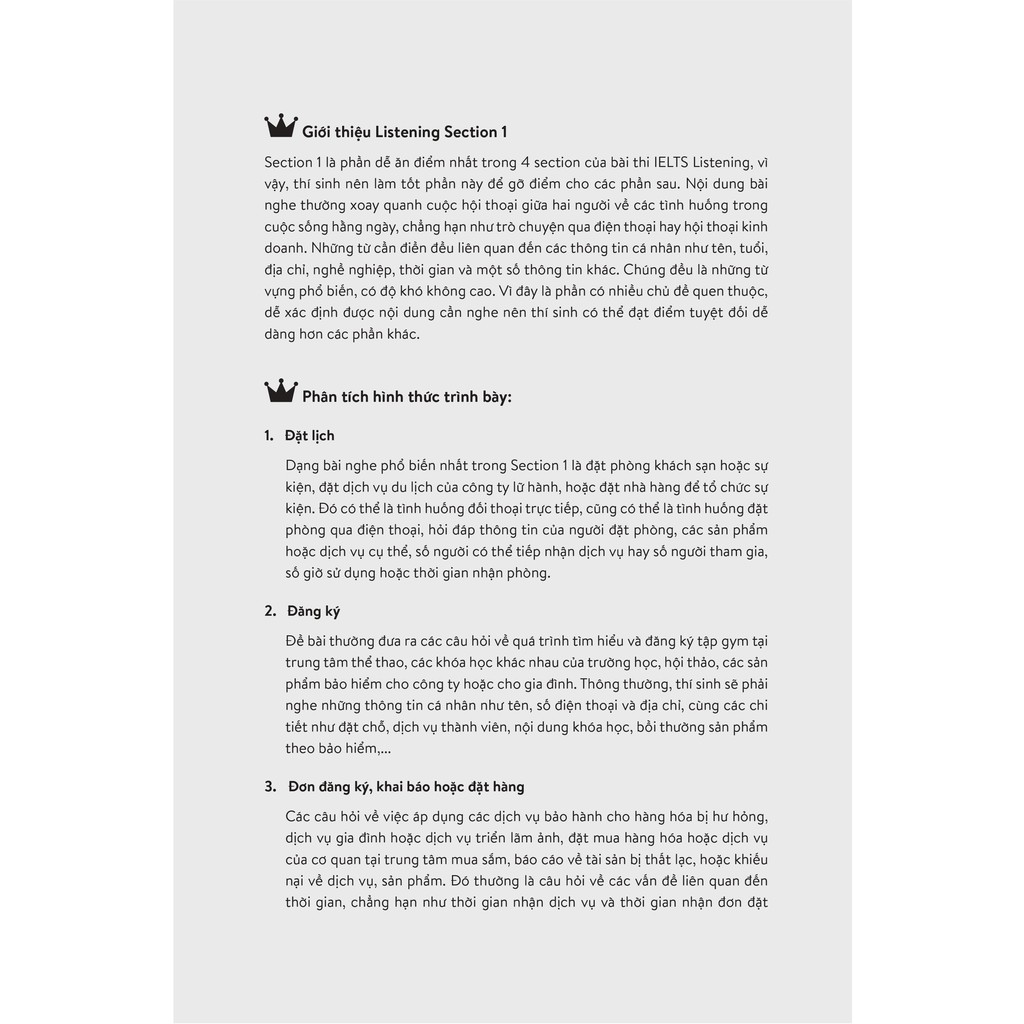 Giới thiệu Listening Section 1

Section 1 là phần dễ ăn điểm nhất trong 4 section của bài thi IELTS Listening, vì vậy, thí sinh nên làm tốt phần này để gỡ điểm cho các phần sau. Nội dung bài nghe thường xoay quanh cuộc hội thoại giữa hai người về các tình huống trong cuộc sống hằng ngày, chẳng hạn như trò chuyện qua điện thoại hay hội thoại kinh doanh. Những từ cần điền đều liên quan đến các thông tin cá nhân như tên, tuổi, địa chỉ, nghề nghiệp, thời gian và một số thông tin khác. Chúng đều là những từ vựng phổ biến, có độ khó không cao. Vì đây là phần có nhiều chủ đề quen thuộc, dễ xác định được nội dung cần nghe nên thí sinh có thể đạt điểm tuyệt đối dễ dàng hơn các phần khác.

Phân tích hình thức trình bày:

1. Đặt lịch

Dạng bài nghe phổ biến nhất trong Section 1 là đặt phòng khách sạn hoặc sự kiện, đặt dịch vụ du lịch của công ty lữ hành, hoặc đặt nhà hàng để tổ chức sự kiện. Đó có thể là tình huống đối thoại trực tiếp, cũng có thể là tình huống đặt phòng qua điện thoại, hỏi đáp thông tin của người đặt phòng, các sản phẩm hoặc dịch vụ cụ thể, số người có thể tiếp nhận dịch vụ hay số người tham gia, số giờ sử dụng hoặc thời gian nhận phòng.

2. Đăng ký

Đề bài thường đưa ra các câu hỏi về quá trình tìm hiểu và đăng ký tập gym tại trung tâm thể thao, các khóa học khác nhau của trường học, hội thảo, các sản phẩm bảo hiểm cho công ty hoặc cho gia đình. Thông thường, thí sinh sẽ phải nghe những thông tin cá nhân như tên, số điện thoại và địa chỉ, cùng các chi tiết như đặt chỗ, dịch vụ thành viên, nội dung khóa học, bồi thường sản phẩm theo bảo hiểm,...

3. Đơn đăng ký, khai báo hoặc đặt hàng

Các câu hỏi về việc áp dụng các dịch vụ bảo hành cho hàng hóa bị hư hỏng, dịch vụ gia đình hoặc dịch vụ triển lãm ảnh, đặt mua hàng hóa hoặc dịch vụ của cơ quan tại trung tâm mua sắm, báo cáo về tài sản bị thất lạc, hoặc khiếu nại về dịch vụ, sản phẩm. Đó thường là câu hỏi về các vấn đề liên quan đến thời gian, chẳng hạn như thời gian nhận dịch vụ và thời gian nhận đơn đặt